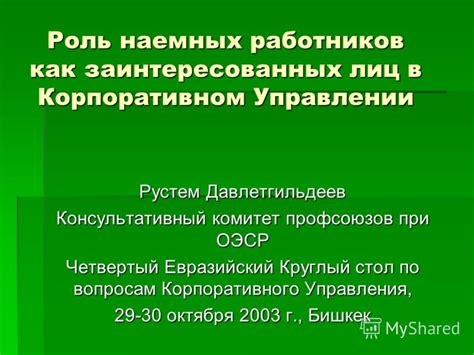 Роль наемных работников как заинтересованных лиц в Корпоративном Управлении

Рустем Давлетгильдеев

Консультативный комитет профсоюзов при ОЭСР

Четвертый Евразийский Круглый стол по вопросам Корпоративного Управления,

29-30 октября 2003 г., Бишкек

MyShared